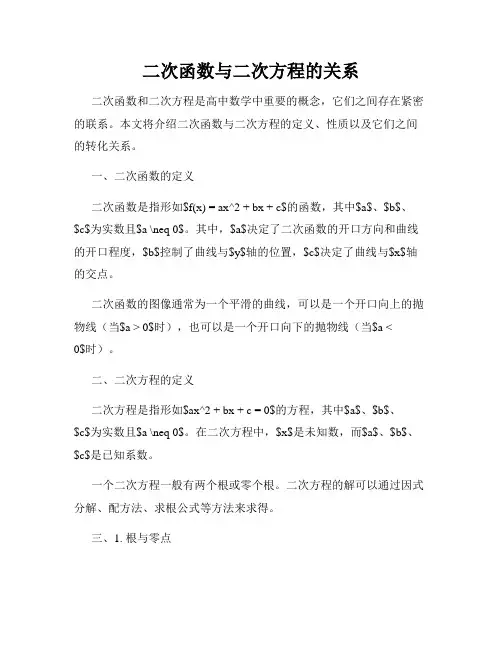 二次函数与二次方程的关系

二次函数和二次方程是高中数学中重要的概念，它们之间存在紧密的联系。本文将介绍二次函数与二次方程的定义、性质以及它们之间的转化关系。

一、二次函数的定义

二次函数是指形如$f(x) = ax^2 + bx + c$的函数，其中$a$、$b$、$c$为实数且$a \neq 0$。其中，$a$决定了二次函数的开口方向和曲线的开口程度，$b$控制了曲线与$y$轴的位置，$c$决定了曲线与$x$轴的交点。

二次函数的图像通常为一个平滑的曲线，可以是一个开口向上的抛物线（当$a > 0$时），也可以是一个开口向下的抛物线（当$a < 0$时）。

二、二次方程的定义

二次方程是指形如$ax^2 + bx + c = 0$的方程，其中$a$、$b$、$c$为实数且$a \neq 0$。在二次方程中，$x$是未知数，而$a$、$b$、$c$是已知系数。

一个二次方程一般有两个根或零个根。二次方程的解可以通过因式分解、配方法、求根公式等方法来求得。

三、1. 根与零点